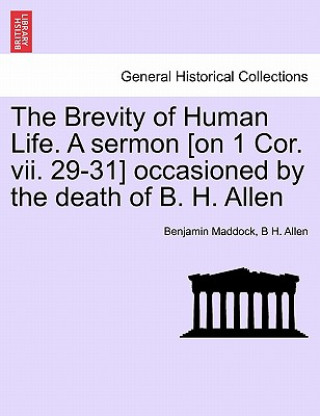 BRITISH LIBRARY

General Historical Collections

The Brevity of Human Life. A sermon [on 1 Cor. vii. 29-31] occasioned by the death of B. H. Allen

Benjamin Maddock, B H. Allen